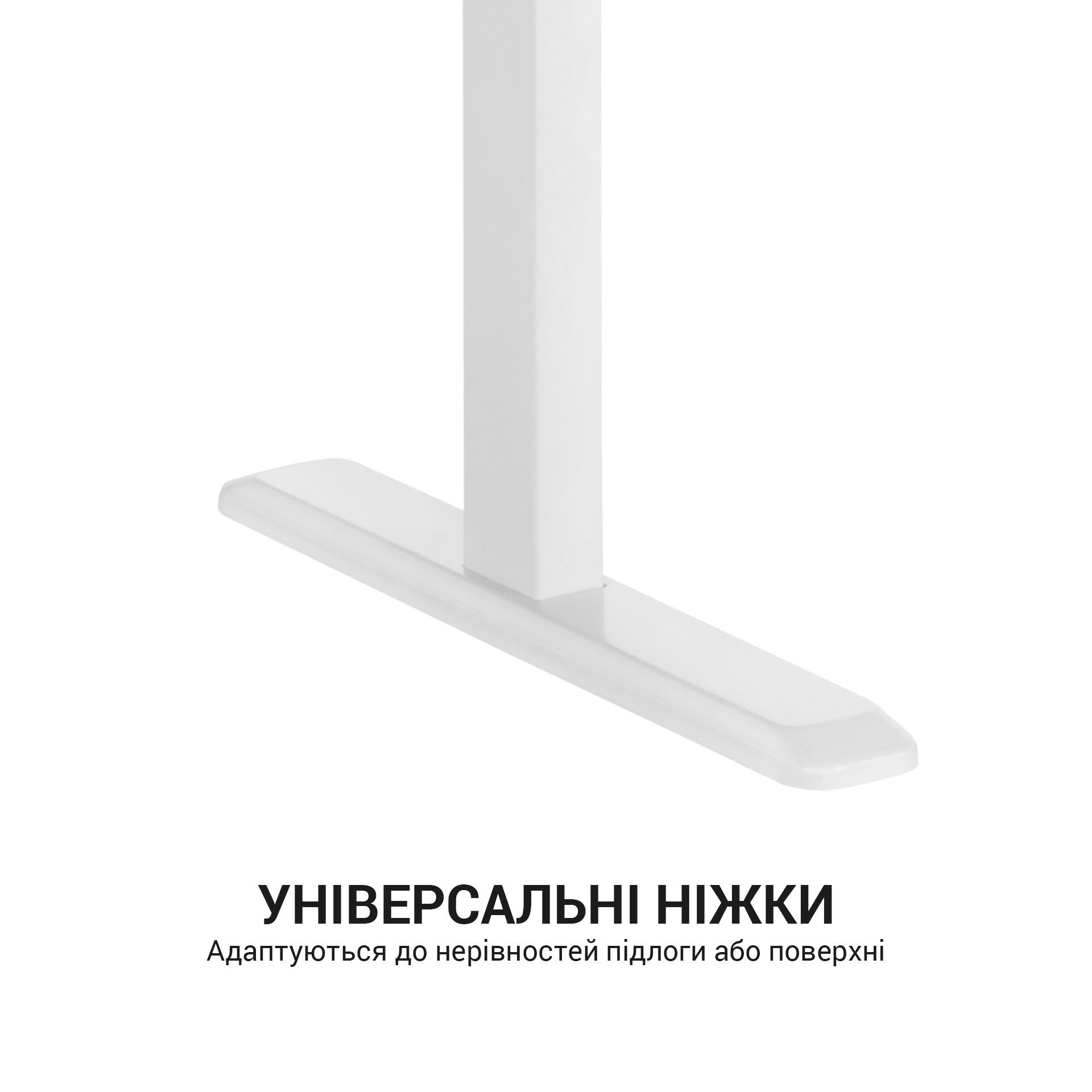 УНІВЕРСАЛЬНІ НІЖКИ
Адаптуються до нерівностей підлоги або поверхні